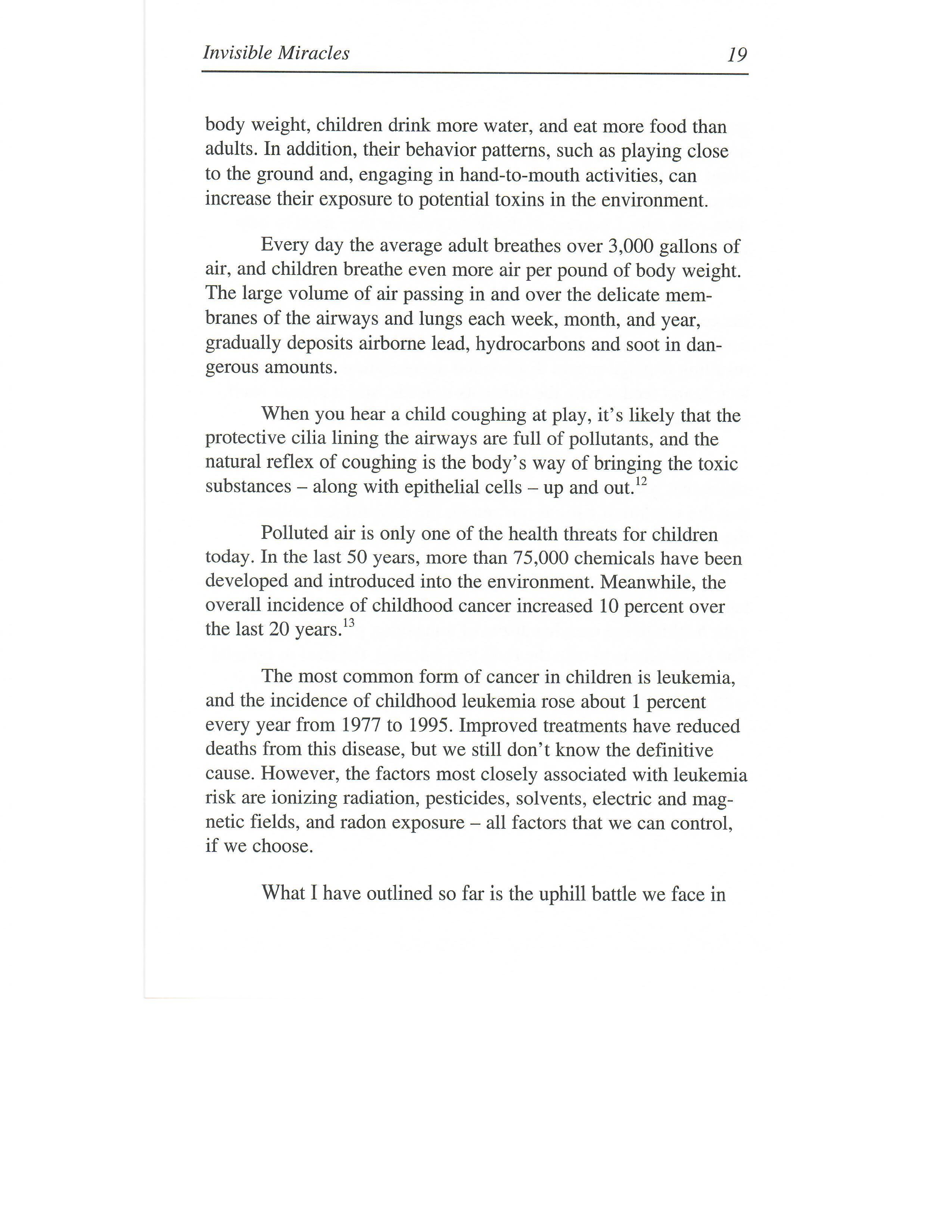 Invisible Miracles 19

body weight, children drink more water, and eat more food than adults. In addition, their behavior patterns, such as playing close to the ground and, engaging in hand-to-mouth activities, can increase their exposure to potential toxins in the environment.

Every day the average adult breathes over 3,000 gallons of air, and children breathe even more air per pound of body weight. The large volume of air passing in and over the delicate membranes of the airways and lungs each week, month, and year, gradually deposits airborne lead, hydrocarbons and soot in dangerous amounts.

When you hear a child coughing at play, it's likely that the protective cilia lining the airways are full of pollutants, and the natural reflex of coughing is the body's way of bringing the toxic substances – along with epithelial cells – up and out.$^{12}$

Polluted air is only one of the health threats for children today. In the last 50 years, more than 75,000 chemicals have been developed and introduced into the environment. Meanwhile, the overall incidence of childhood cancer increased 10 percent over the last 20 years.$^{13}$

The most common form of cancer in children is leukemia, and the incidence of childhood leukemia rose about 1 percent every year from 1977 to 1995. Improved treatments have reduced deaths from this disease, but we still don't know the definitive cause. However, the factors most closely associated with leukemia risk are ionizing radiation, pesticides, solvents, electric and magnetic fields, and radon exposure – all factors that we can control, if we choose.

What I have outlined so far is the uphill battle we face in